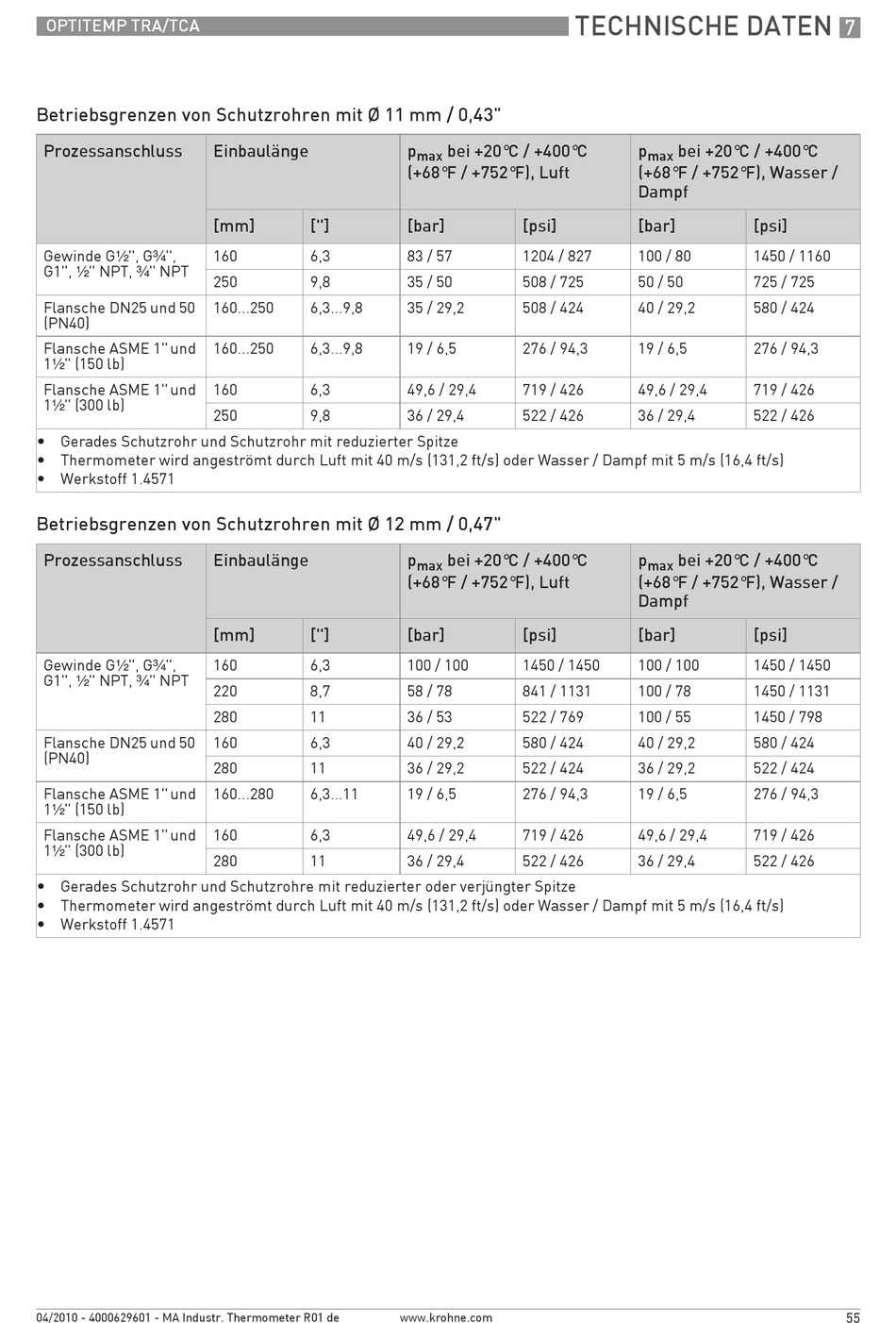 OPTITEMP TRA/TCA

TECHNISCHE DATEN 7

Betriebsgrenzen von Schutzrohren mit Ø 11 mm / 0,43"

| Prozessanschluss | Einbaulänge | | $p_{max}$ bei +20°C / +400°C (+68°F / +752°F), Luft | | $p_{max}$ bei +20°C / +400°C (+68°F / +752°F), Wasser / Dampf | |
|---|---|---|---|---|---|---|
| | [mm] | ["] | [bar] | [psi] | [bar] | [psi] |
| Gewinde G½", G¾", G1", ½" NPT, ¾" NPT | 160 | 6,3 | 83 / 57 | 1204 / 827 | 100 / 80 | 1450 / 1160 |
| | 250 | 9,8 | 35 / 50 | 508 / 725 | 50 / 50 | 725 / 725 |
| Flansche DN25 und 50 (PN40) | 160...250 | 6,3...9,8 | 35 / 29,2 | 508 / 424 | 40 / 29,2 | 580 / 424 |
| Flansche ASME 1" und 1½" (150 lb) | 160...250 | 6,3...9,8 | 19 / 6,5 | 276 / 94,3 | 19 / 6,5 | 276 / 94,3 |
| Flansche ASME 1" und 1½" (300 lb) | 160 | 6,3 | 49,6 / 29,4 | 719 / 426 | 49,6 / 29,4 | 719 / 426 |
| | 250 | 9,8 | 36 / 29,4 | 522 / 426 | 36 / 29,4 | 522 / 426 |

• Gerades Schutzrohr und Schutzrohr mit reduzierter Spitze
• Thermometer wird angeströmt durch Luft mit 40 m/s (131,2 ft/s) oder Wasser / Dampf mit 5 m/s (16,4 ft/s)
• Werkstoff 1.4571

Betriebsgrenzen von Schutzrohren mit Ø 12 mm / 0,47"

| Prozessanschluss | Einbaulänge | | $p_{max}$ bei +20°C / +400°C (+68°F / +752°F), Luft | | $p_{max}$ bei +20°C / +400°C (+68°F / +752°F), Wasser / Dampf | |
|---|---|---|---|---|---|---|
| | [mm] | ["] | [bar] | [psi] | [bar] | [psi] |
| Gewinde G½", G¾", G1", ½" NPT, ¾" NPT | 160 | 6,3 | 100 / 100 | 1450 / 1450 | 100 / 100 | 1450 / 1450 |
| | 220 | 8,7 | 58 / 78 | 841 / 1131 | 100 / 78 | 1450 / 1131 |
| | 280 | 11 | 36 / 53 | 522 / 769 | 100 / 55 | 1450 / 798 |
| Flansche DN25 und 50 (PN40) | 160 | 6,3 | 40 / 29,2 | 580 / 424 | 40 / 29,2 | 580 / 424 |
| | 280 | 11 | 36 / 29,2 | 522 / 424 | 36 / 29,2 | 522 / 424 |
| Flansche ASME 1" und 1½" (150 lb) | 160...280 | 6,3...11 | 19 / 6,5 | 276 / 94,3 | 19 / 6,5 | 276 / 94,3 |
| Flansche ASME 1" und 1½" (300 lb) | 160 | 6,3 | 49,6 / 29,4 | 719 / 426 | 49,6 / 29,4 | 719 / 426 |
| | 280 | 11 | 36 / 29,4 | 522 / 426 | 36 / 29,4 | 522 / 426 |

• Gerades Schutzrohr und Schutzrohre mit reduzierter oder verjüngter Spitze
• Thermometer wird angeströmt durch Luft mit 40 m/s (131,2 ft/s) oder Wasser / Dampf mit 5 m/s (16,4 ft/s)
• Werkstoff 1.4571

04/2010 - 4000629601 - MA Industr. Thermometer R01 de www.krohne.com 55